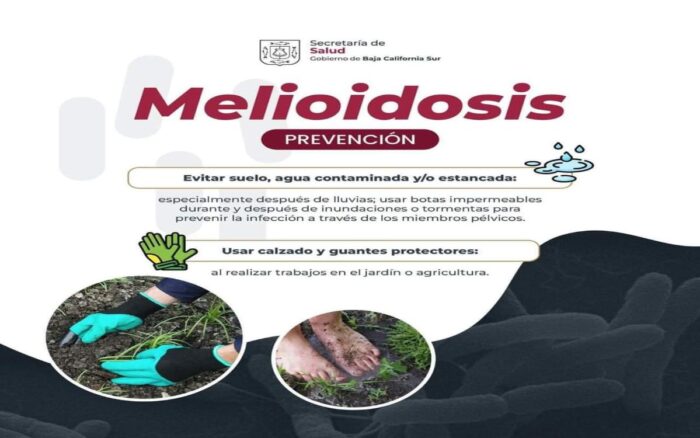 Secretaría de
Salud
Gobierno de Baja California Sur

Melioidosis

PREVENCIÓN

Evitar suelo, agua contaminada y/o estancada:

especialmente después de lluvias; usar botas impermeables durante y después de inundaciones o tormentas para prevenir la infección a través de los miembros pélvicos.

Usar calzado y guantes protectores:

al realizar trabajos en el jardín o agricultura.